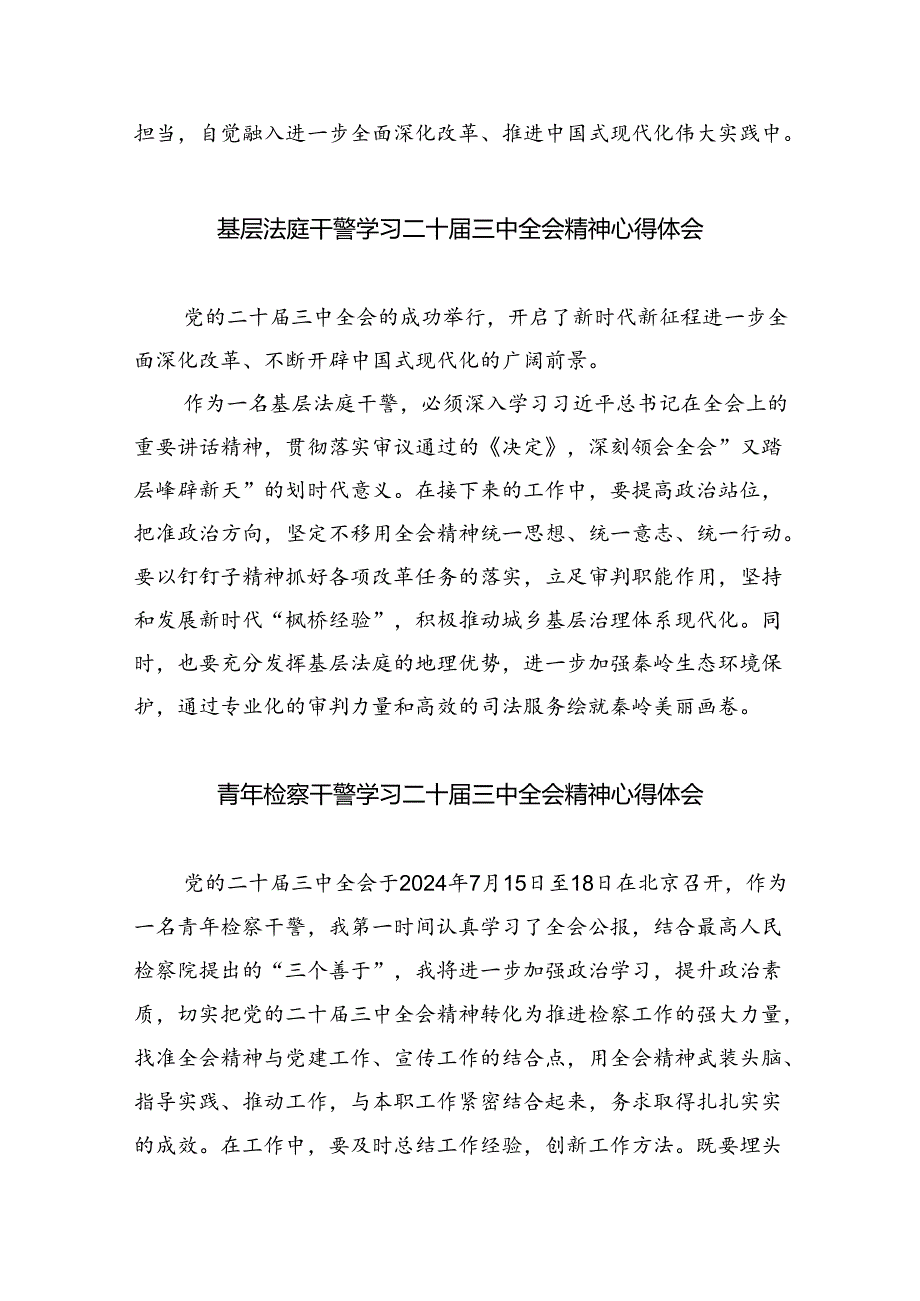 担当，自觉融入进一步全面深化改革、推进中国式现代化伟大实践中。

基层法庭干警学习二十届三中全会精神心得体会

党的二十届三中全会的成功举行，开启了新时代新征程进一步全面深化改革、不断开辟中国式现代化的广阔前景。

作为一名基层法庭干警，必须深入学习习近平总书记在全会上的重要讲话精神，贯彻落实审议通过的《决定》，深刻领会全会”又踏层峰辟新天”的划时代意义。在接下来的工作中，要提高政治站位，把准政治方向，坚定不移用全会精神统一思想、统一意志、统一行动。要以钉钉子精神抓好各项改革任务的落实，立足审判职能作用，坚持和发展新时代“枫桥经验”，积极推动城乡基层治理体系现代化。同时，也要充分发挥基层法庭的地理优势，进一步加强秦岭生态环境保护，通过专业化的审判力量和高效的司法服务绘就秦岭美丽画卷。

青年检察干警学习二十届三中全会精神心得体会

党的二十届三中全会于2024年7月15日至18日在北京召开，作为一名青年检察干警，我第一时间认真学习了全会公报，结合最高人民检察院提出的“三个善于”，我将进一步加强政治学习，提升政治素质，切实把党的二十届三中全会精神转化为推进检察工作的强大力量，找准全会精神与党建工作、宣传工作的结合点，用全会精神武装头脑、指导实践、推动工作，与本职工作紧密结合起来，务求取得扎扎实实的成效。在工作中，要及时总结工作经验，创新工作方法。既要埋头